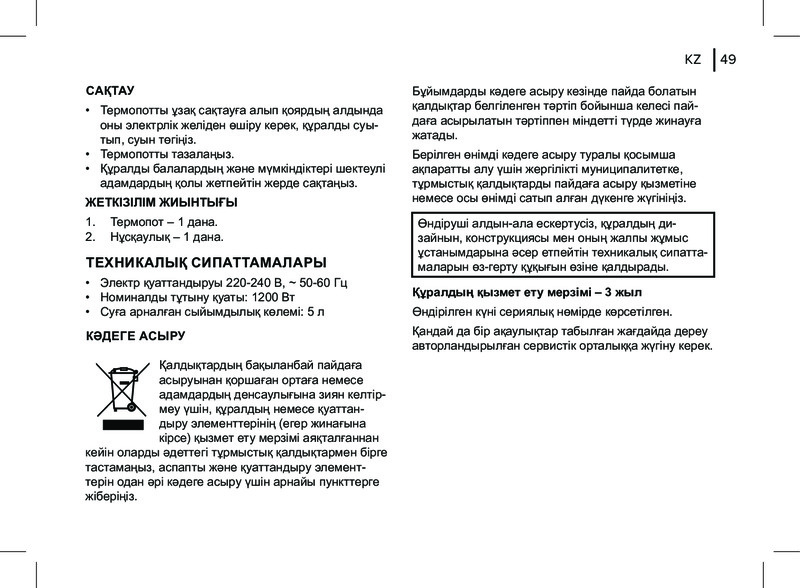 KZ 49

САҚТАУ

• Термопотты ұзақ сақтауға алып қоярдың алдында оны электрлік желіден өшіру керек, құралды суытып, суын төгіңіз.
• Термопотты тазалаңыз.
• Құралды балалардың және мүмкіндіктері шектеулі адамдардың қолы жетпейтін жерде сақтаңыз.

ЖЕТКІЗІЛІМ ЖИЫНТЫҒЫ

1. Термопот – 1 дана.
2. Нұсқаулық – 1 дана.

ТЕХНИКАЛЫҚ СИПАТТАМАЛАРЫ

• Электр қуаттандыруы 220-240 В, ~ 50-60 Гц
• Номиналды тұтыну қуаты: 1200 Вт
• Суға арналған сыйымдылық көлемі: 5 л

КӘДЕГЕ АСЫРУ

Қалдықтардың бақыланбай пайдаға асыруынан қоршаған ортаға немесе адамдардың денсаулығына зиян келтірмеу үшін, құралдың немесе қуаттандыру элементтерінің (егер жинағына кірсе) қызмет ету мерзімі аяқталғаннан кейін оларды әдеттегі тұрмыстық қалдықтармен бірге тастамаңыз, аспапты және қуаттандыру элементтерін одан әрі кәдеге асыру үшін арнайы пункттерге жіберіңіз.

Бұйымдарды кәдеге асыру кезінде пайда болатын қалдықтар белгіленген тәртіп бойынша келесі пайдаға асырылатын тәртіппен міндетті түрде жинауға жатады.

Берілген өнімді кәдеге асыру туралы қосымша ақпаратты алу үшін жергілікті муниципалитетке, тұрмыстық қалдықтарды пайдаға асыру қызметіне немесе осы өнімді сатып алған дүкенге жүгініңіз.

Өндіруші алдын-ала ескертусіз, құралдың дизайнын, конструкциясы мен оның жалпы жұмыс ұстанымдарына әсер етпейтін техникалық сипаттамаларын өз-герту құқығын өзіне қалдырады.

Құралдың қызмет ету мерзімі – 3 жыл

Өндірілген күні сериялық нөмірде көрсетілген.

Қандай да бір ақаулықтар табылған жағдайда дереу авторландырылған сервистік орталыққа жүгіну керек.